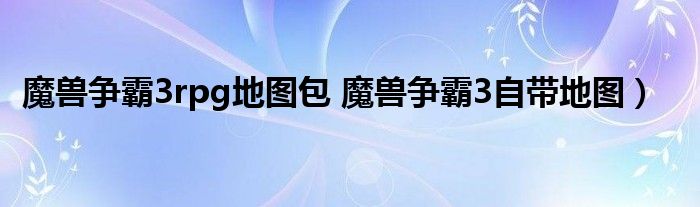 魔兽争霸3rpg地图包 魔兽争霸3自带地图）